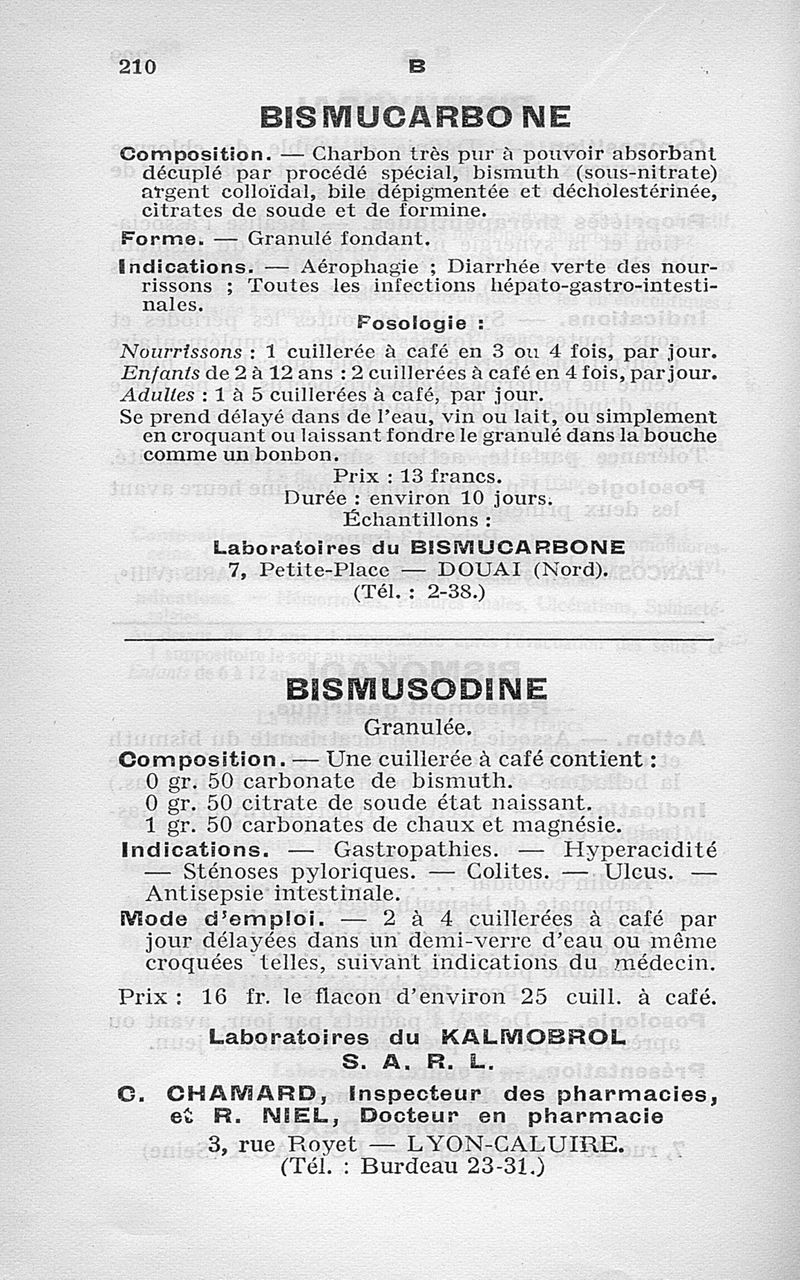 210 B

BISMUCARBONE

Composition. — Charbon très pur à pouvoir absorbant décuplé par procédé spécial, bismuth (sous-nitrate) argent colloïdal, bile dépigmentée et décholestérinée, citrates de soude et de formine.

Forme. — Granulé fondant.

Indications. — Aérophagie ; Diarrhée verte des nourrissons ; Toutes les infections hépato-gastro-intestinales.

Posologie :

Nourrissons : 1 cuillerée à café en 3 ou 4 fois, par jour.
Enfants de 2 à 12 ans : 2 cuillerées à café en 4 fois, par jour.
Adultes : 1 à 5 cuillerées à café, par jour.
Se prend délayé dans de l'eau, vin ou lait, ou simplement en croquant ou laissant fondre le granulé dans la bouche comme un bonbon.

Prix : 13 francs.
Durée : environ 10 jours.
Échantillons :

Laboratoires du BISMUCARBONE
7, Petite-Place — DOUAI (Nord).
(Tél. : 2-38.)

BISMUSODINE

Granulée.

Composition. — Une cuillerée à café contient :
0 gr. 50 carbonate de bismuth.
0 gr. 50 citrate de soude état naissant.
1 gr. 50 carbonates de chaux et magnésie.

Indications. — Gastropathies. — Hyperacidité — Sténoses pyloriques. — Colites. — Ulcus. — Antisepsie intestinale.

Mode d'emploi. — 2 à 4 cuillerées à café par jour délayées dans un demi-verre d'eau ou même croquées telles, suivant indications du médecin.

Prix : 16 fr. le flacon d'environ 25 cuill. à café.

Laboratoires du KALMOBROL
S. A. R. L.

C. CHAMARD, Inspecteur des pharmacies, et R. NIEL, Docteur en pharmacie
3, rue Royet — LYON-CALUIRE.
(Tél. : Burdeau 23-31.)